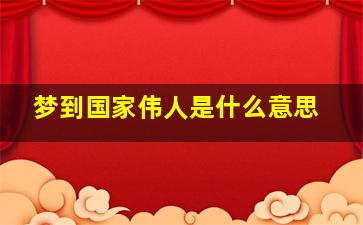 梦到国家伟人是什么意思